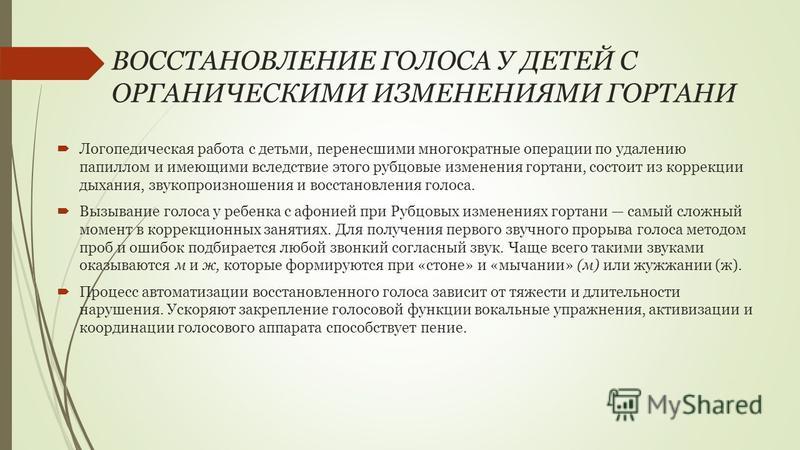 ВОССТАНОВЛЕНИЕ ГОЛОСА У ДЕТЕЙ С ОРГАНИЧЕСКИМИ ИЗМЕНЕНИЯМИ ГОРТАНИ

Логопедическая работа с детьми, перенесшими многократные операции по удалению папиллом и имеющими вследствие этого рубцовые изменения гортани, состоит из коррекции дыхания, звукопроизношения и восстановления голоса.

Вызывание голоса у ребенка с афонией при Рубцовых изменениях гортани — самый сложный момент в коррекционных занятиях. Для получения первого звучного прорыва голоса методом проб и ошибок подбирается любой звонкий согласный звук. Чаще всего такими звуками оказываются м и ж, которые формируются при «стоне» и «мычании» (м) или жужжании (ж).

Процесс автоматизации восстановленного голоса зависит от тяжести и длительности нарушения. Ускоряют закрепление голосовой функции вокальные упражнения, активизации и координации голосового аппарата способствует пение.

MyShared